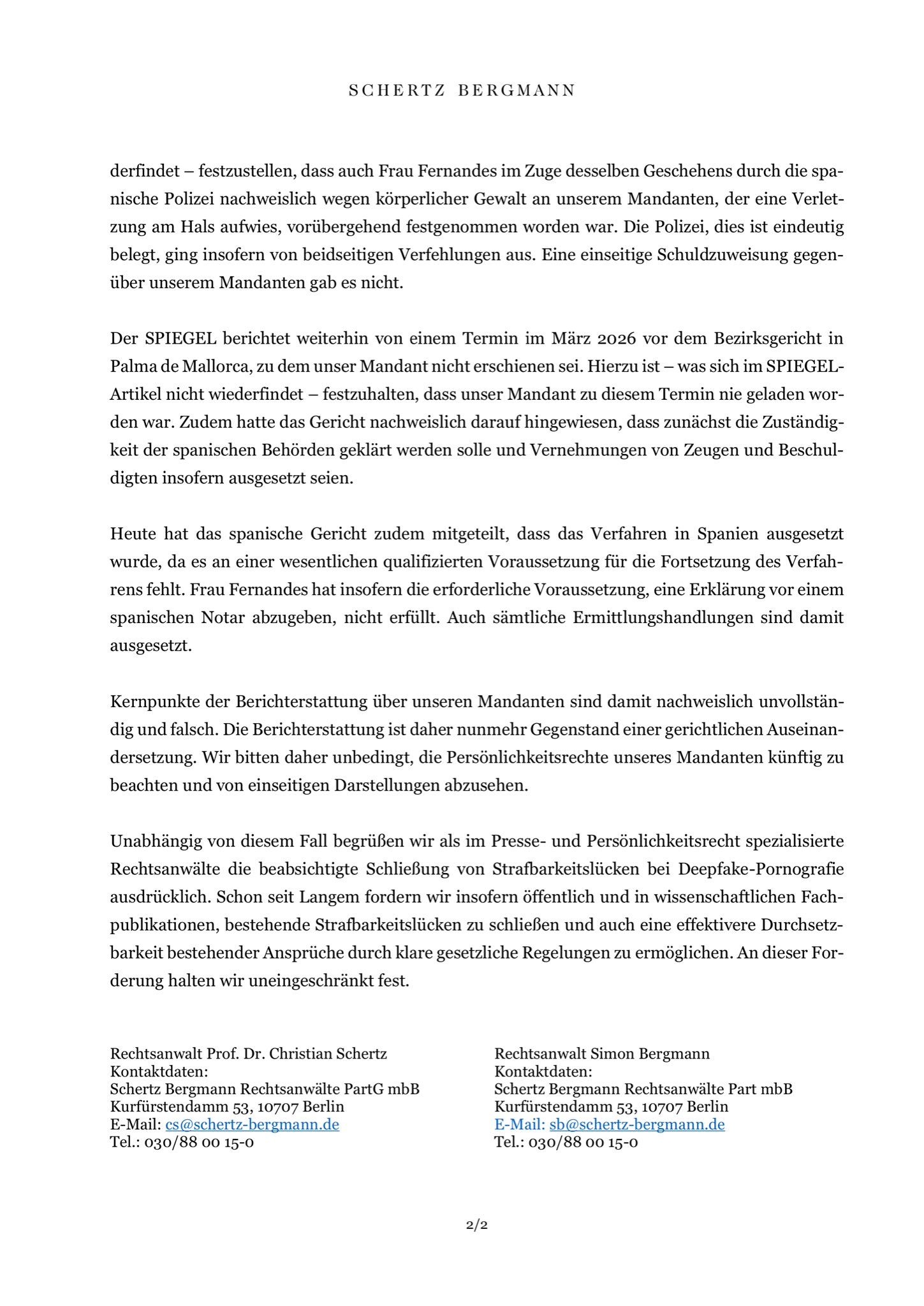 SCHERTZ BERGMANN

derfindet – festzustellen, dass auch Frau Fernandes im Zuge desselben Geschehens durch die spanische Polizei nachweislich wegen körperlicher Gewalt an unserem Mandanten, der eine Verletzung am Hals aufwies, vorübergehend festgenommen worden war. Die Polizei, dies ist eindeutig belegt, ging insofern von beidseitigen Verfehlungen aus. Eine einseitige Schuldzuweisung gegenüber unserem Mandanten gab es nicht.

Der SPIEGEL berichtet weiterhin von einem Termin im März 2026 vor dem Bezirksgericht in Palma de Mallorca, zu dem unser Mandant nicht erschienen sei. Hierzu ist – was sich im SPIEGEL-Artikel nicht wiederfindet – festzuhalten, dass unser Mandant zu diesem Termin nie geladen worden war. Zudem hatte das Gericht nachweislich darauf hingewiesen, dass zunächst die Zuständigkeit der spanischen Behörden geklärt werden solle und Vernehmungen von Zeugen und Beschuldigten insofern ausgesetzt seien.

Heute hat das spanische Gericht zudem mitgeteilt, dass das Verfahren in Spanien ausgesetzt wurde, da es an einer wesentlichen qualifizierten Voraussetzung für die Fortsetzung des Verfahrens fehlt. Frau Fernandes hat insofern die erforderliche Voraussetzung, eine Erklärung vor einem spanischen Notar abzugeben, nicht erfüllt. Auch sämtliche Ermittlungshandlungen sind damit ausgesetzt.

Kernpunkte der Berichterstattung über unseren Mandanten sind damit nachweislich unvollständig und falsch. Die Berichterstattung ist daher nunmehr Gegenstand einer gerichtlichen Auseinandersetzung. Wir bitten daher unbedingt, die Persönlichkeitsrechte unseres Mandanten künftig zu beachten und von einseitigen Darstellungen abzusehen.

Unabhängig von diesem Fall begrüßen wir als im Presse- und Persönlichkeitsrecht spezialisierte Rechtsanwälte die beabsichtigte Schließung von Strafbarkeitslücken bei Deepfake-Pornografie ausdrücklich. Schon seit Langem fordern wir insofern öffentlich und in wissenschaftlichen Fachpublikationen, bestehende Strafbarkeitslücken zu schließen und auch eine effektivere Durchsetzbarkeit bestehender Ansprüche durch klare gesetzliche Regelungen zu ermöglichen. An dieser Forderung halten wir uneingeschränkt fest.

Rechtsanwalt Prof. Dr. Christian Schertz
Kontaktdaten:
Schertz Bergmann Rechtsanwälte PartG mbB
Kurfürstendamm 53, 10707 Berlin
E-Mail: cs@schertz-bergmann.de
Tel.: 030/88 00 15-0

Rechtsanwalt Simon Bergmann
Kontaktdaten:
Schertz Bergmann Rechtsanwälte Part mbB
Kurfürstendamm 53, 10707 Berlin
E-Mail: sb@schertz-bergmann.de
Tel.: 030/88 00 15-0

2/2